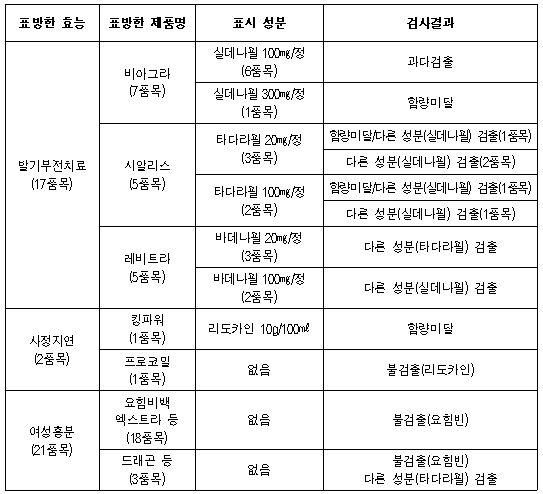 | 표방한 효능 | 표방한 제품명 | 표시 성분 | 검사결과 |
|---|---|---|---|
| 발기부전치료 (17품목) | 비아그라 (7품목) | 실데나필 100㎎/정 (6품목) | 과다검출 |
| | | 실데나필 300㎎/정 (1품목) | 함량미달 |
| | 시알리스 (5품목) | 타다라필 20㎎/정 (3품목) | 함량미달/다른 성분(실데나필) 검출(1품목) |
| | | | 다른 성분(실데나필) 검출(2품목) |
| | | 타다라필 100㎎/정 (2품목) | 함량미달/다른 성분(실데나필) 검출(1품목) |
| | | | 다른 성분(실데나필) 검출(1품목) |
| | 레비트라 (5품목) | 바데나필 20㎎/정 (3품목) | 다른 성분(타다라필) 검출 |
| | | 바데나필 100㎎/정 (2품목) | 다른 성분(실데나필) 검출 |
| 사정지연 (2품목) | 킹파워 (1품목) | 리도카인 10g/100㎖ | 함량미달 |
| | 프로코밀 (1품목) | 없음 | 불검출(리도카인) |
| 여성흥분 (21품목) | 요힘비백 엑스트라 등 (18품목) | 없음 | 불검출(요힘빈) |
| | 드래곤 등 (3품목) | 없음 | 불검출(요힘빈) 다른 성분(타다라필) 검출 |